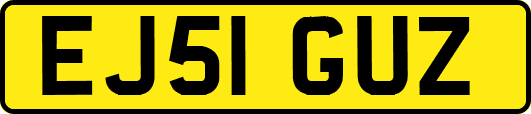 EJ51 GUZ